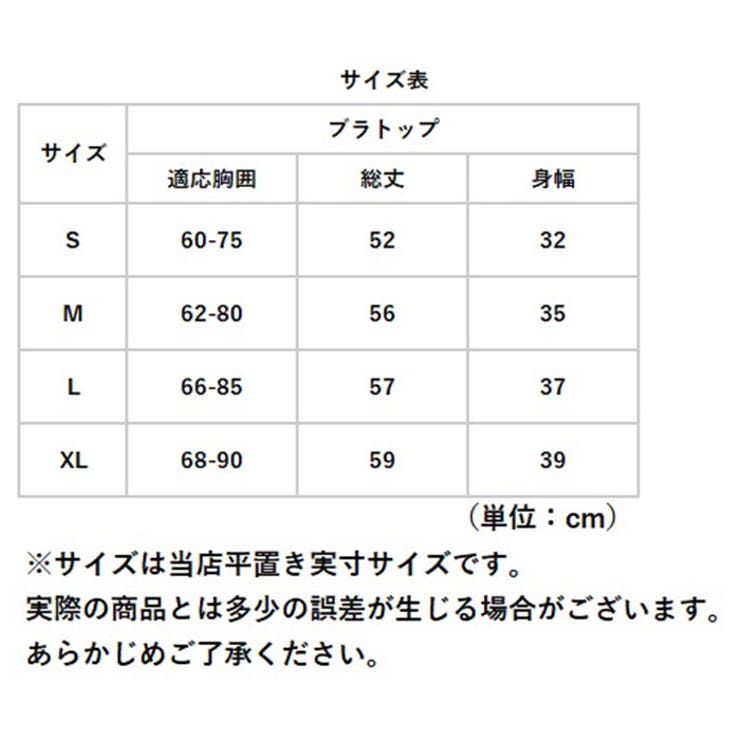 サイズ表

| サイズ | ブラトップ | | |
|---|---|---|---|
| | 適応胸囲 | 総丈 | 身幅 |
| S | 60-75 | 52 | 32 |
| M | 62-80 | 56 | 35 |
| L | 66-85 | 57 | 37 |
| XL | 68-90 | 59 | 39 |

（単位：cm）

※サイズは当店平置き実寸サイズです。
実際の商品とは多少の誤差が生じる場合がございます。
あらかじめご了承ください。